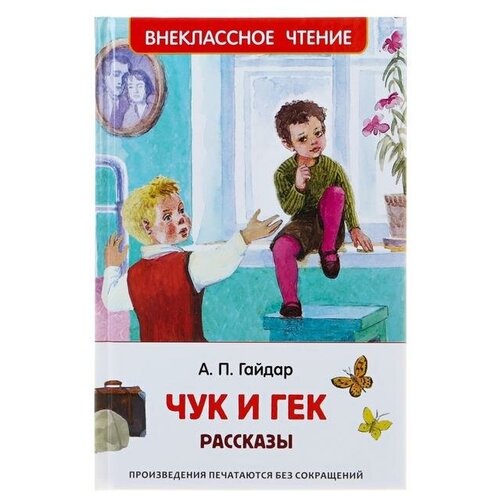 ВНЕКЛАССНОЕ ЧТЕНИЕ

А. П. Гайдар

ЧУК И ГЕК

РАССКАЗЫ

ПРОИЗВЕДЕНИЯ ПЕЧАТАЮТСЯ БЕЗ СОКРАЩЕНИЙ